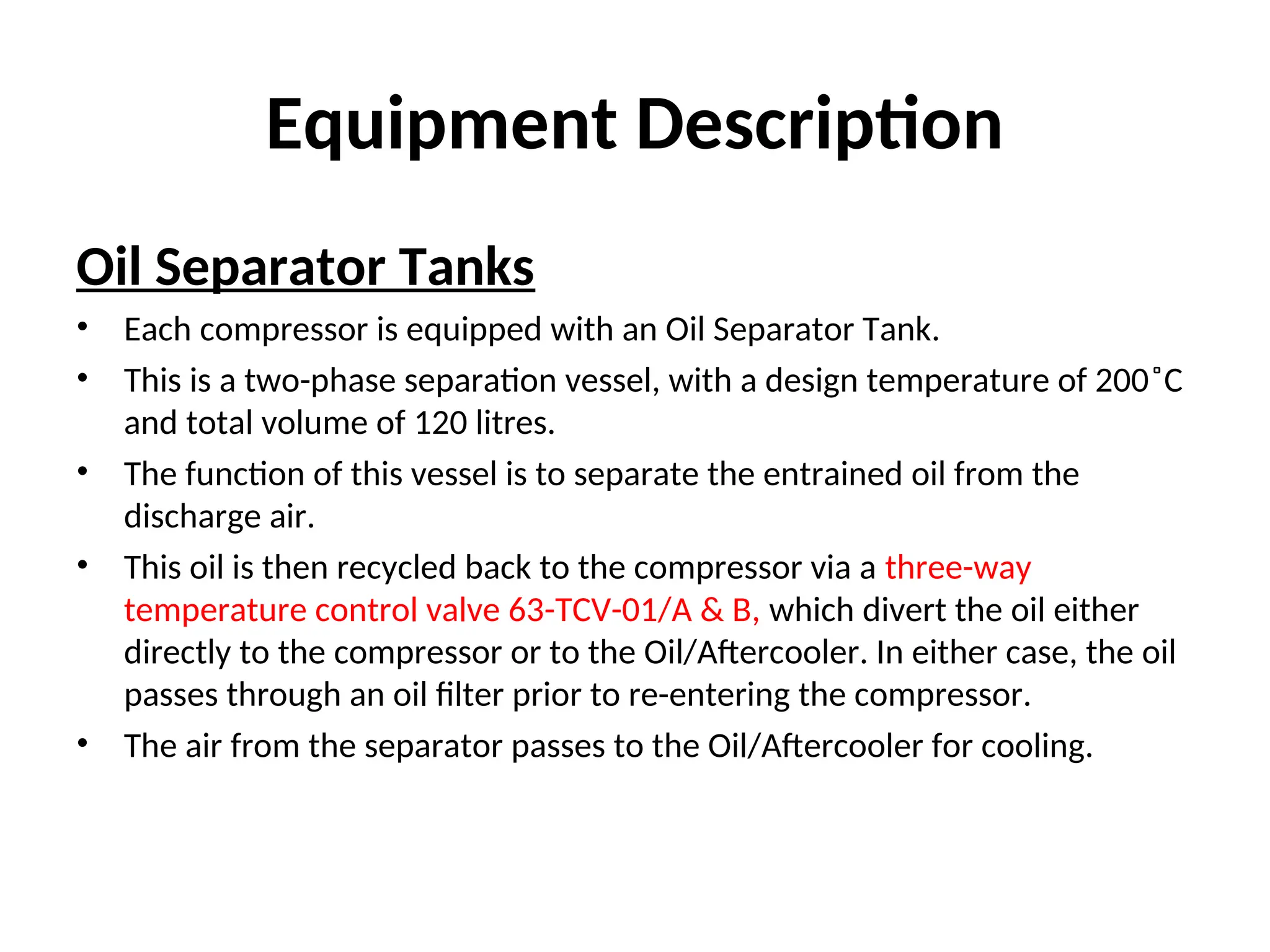 Equipment Description

Oil Separator Tanks

• Each compressor is equipped with an Oil Separator Tank.
• This is a two-phase separation vessel, with a design temperature of 200˚C and total volume of 120 litres.
• The function of this vessel is to separate the entrained oil from the discharge air.
• This oil is then recycled back to the compressor via a three-way temperature control valve 63-TCV-01/A & B, which divert the oil either directly to the compressor or to the Oil/Aftercooler. In either case, the oil passes through an oil filter prior to re-entering the compressor.
• The air from the separator passes to the Oil/Aftercooler for cooling.